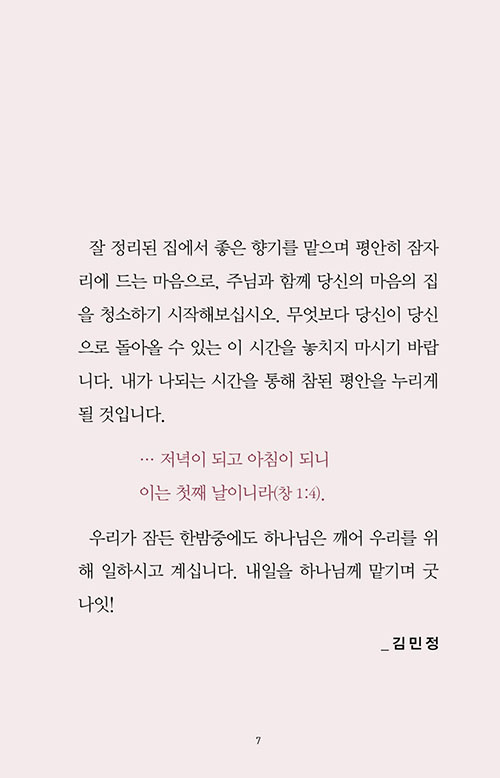 잘 정리된 집에서 좋은 향기를 맡으며 평안히 잠자리에 드는 마음으로, 주님과 함께 당신의 마음의 집을 청소하기 시작해보십시오. 무엇보다 당신이 당신으로 돌아올 수 있는 이 시간을 놓치지 마시기 바랍니다. 내가 나되는 시간을 통해 참된 평안을 누리게 될 것입니다.

… 저녁이 되고 아침이 되니
이는 첫째 날이니라(창 1:4).

우리가 잠든 한밤중에도 하나님은 깨어 우리를 위해 일하시고 계십니다. 내일을 하나님께 맡기며 굿나잇!

_ 김 민 정

7